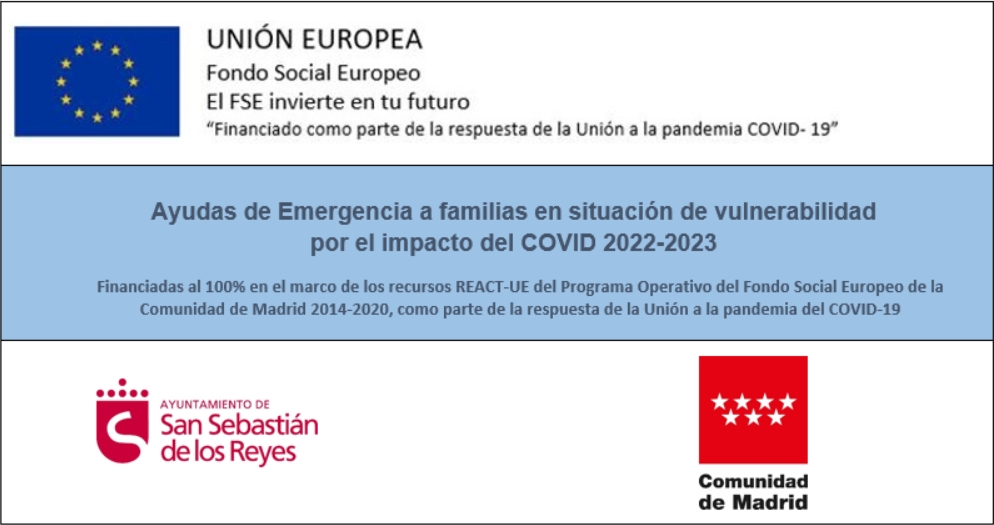 UNIÓN EUROPEA
Fondo Social Europeo
El FSE invierte en tu futuro
"Financiado como parte de la respuesta de la Unión a la pandemia COVID- 19"

Ayudas de Emergencia a familias en situación de vulnerabilidad por el impacto del COVID 2022-2023

Financiadas al 100% en el marco de los recursos REACT-UE del Programa Operativo del Fondo Social Europeo de la Comunidad de Madrid 2014-2020, como parte de la respuesta de la Unión a la pandemia del COVID-19

AYUNTAMIENTO DE
San Sebastián
de los Reyes

Comunidad
de Madrid